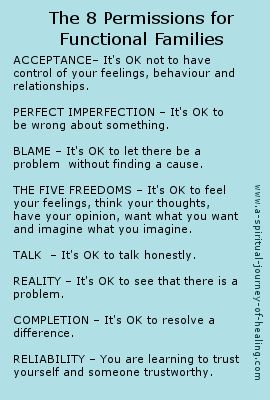 The 8 Permissions for Functional Families

ACCEPTANCE– It's OK not to have control of your feelings, behaviour and relationships.

PERFECT IMPERFECTION – It's OK to be wrong about something.

BLAME – It's OK to let there be a problem without finding a cause.

THE FIVE FREEDOMS – It's OK to feel your feelings, think your thoughts, have your opinion, want what you want and imagine what you imagine.

TALK – It's OK to talk honestly.

REALITY – It's OK to see that there is a problem.

COMPLETION – It's OK to resolve a difference.

RELIABILITY – You are learning to trust yourself and someone trustworthy.

www.a-spiritual-journey-of-healing.com